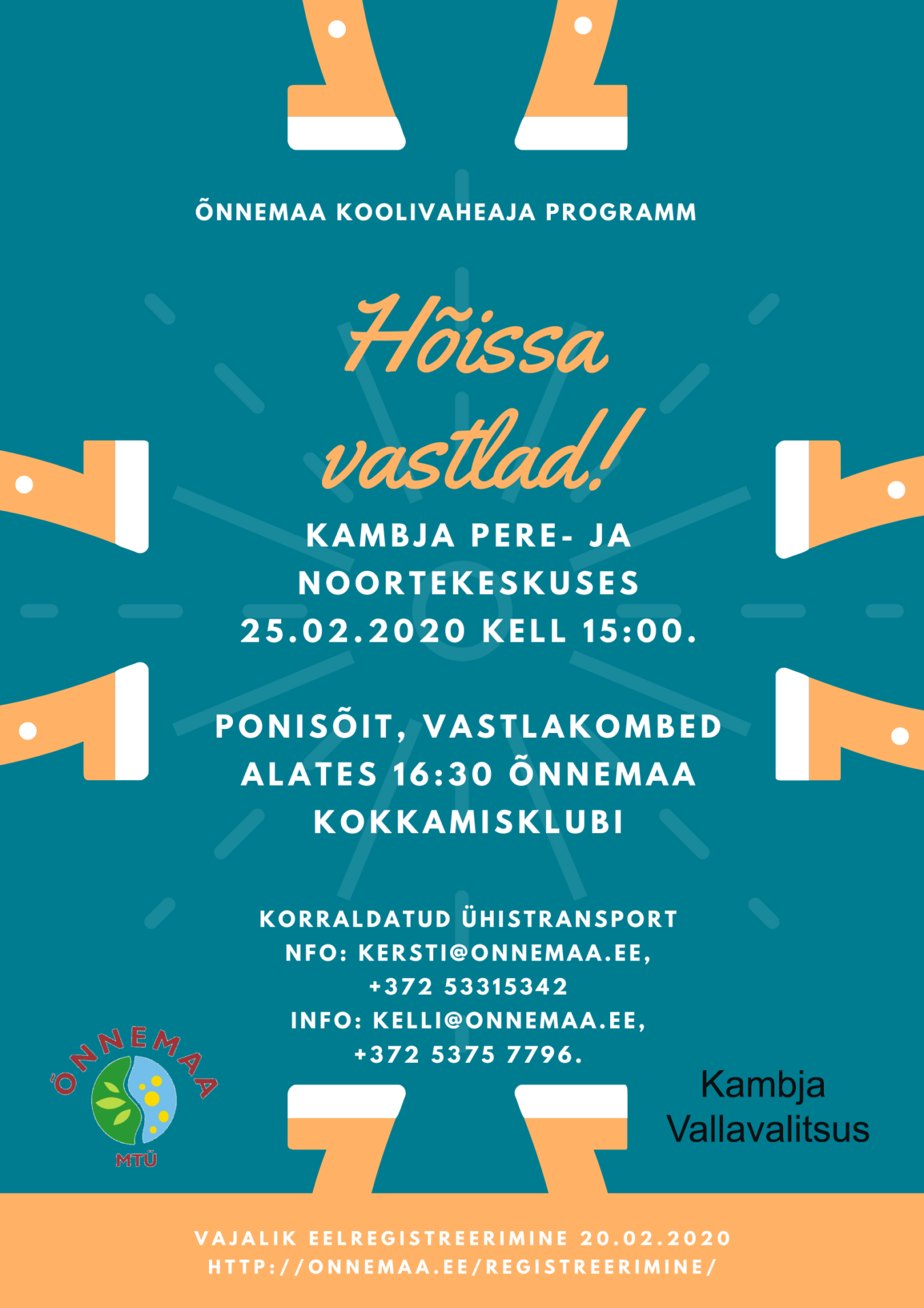 ÕNNEMAA KOOLIVAHEAJA PROGRAMM

Hõissa vastlad!

KAMBJA PERE- JA NOORTEKESKUSES 25.02.2020 KELL 15:00.

PONISÕIT, VASTLAKOMBED ALATES 16:30 ÕNNEMAA KOKKAMISKLUBI

KORRALDATUD ÜHISTRANSPORT
NFO: KERSTI@ONNEMAA.EE, +372 53315342
INFO: KELLI@ONNEMAA.EE, +372 5375 7796.

ÕNNEMAA
MTÜ

Kambja Vallavalitsus

VAJALIK EELREGISTREERIMINE 20.02.2020
HTTP://ONNEMAA.EE/REGISTREERIMINE/